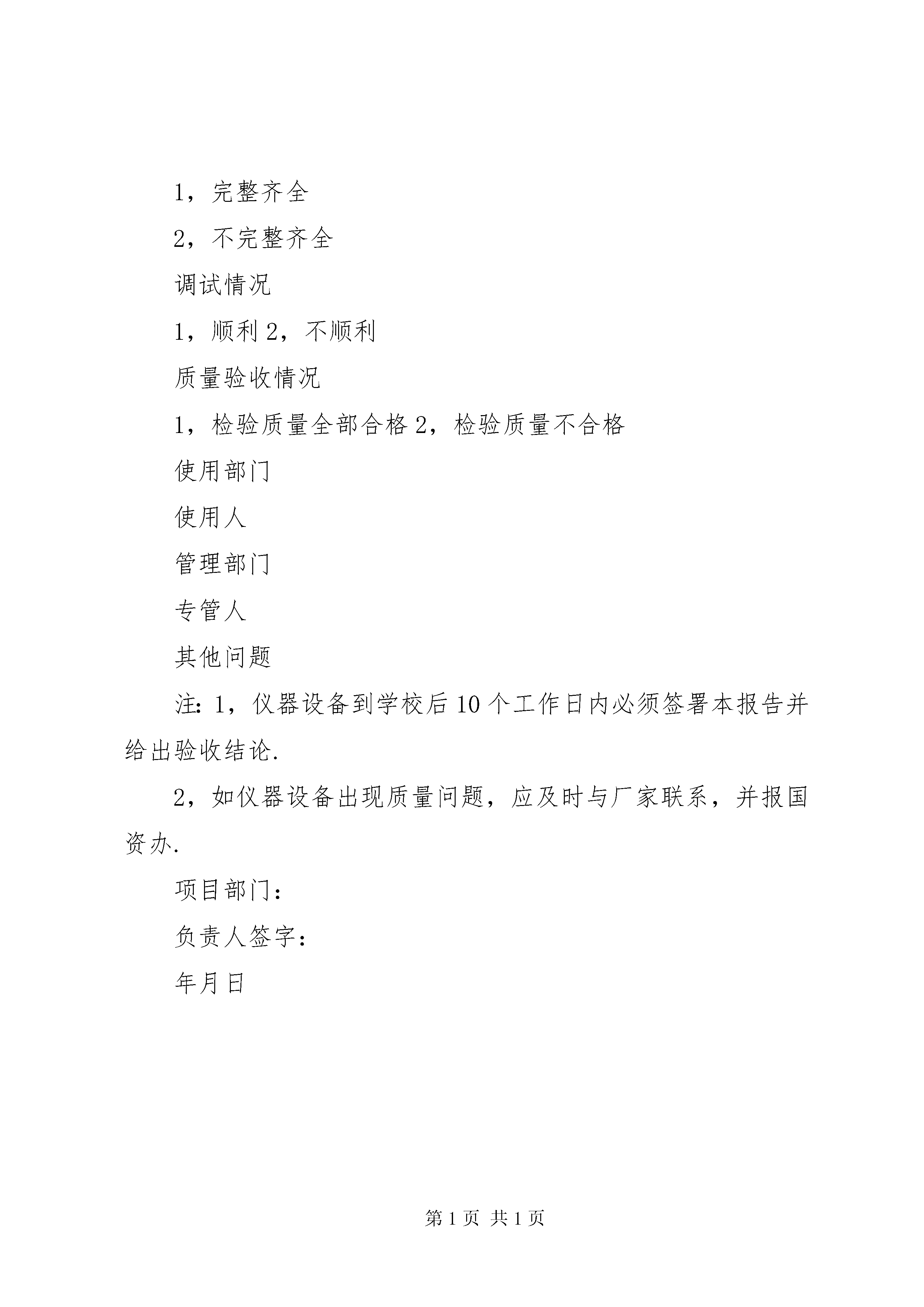 1，完整齐全

2，不完整齐全

调试情况

1，顺利 2，不顺利

质量验收情况

1，检验质量全部合格 2，检验质量不合格

使用部门

使用人

管理部门

专管人

其他问题

注：1，仪器设备到学校后 10 个工作日内必须签署本报告并给出验收结论.

2，如仪器设备出现质量问题，应及时与厂家联系，并报国资办.

项目部门：

负责人签字：

年月日

第 1 页 共 1 页